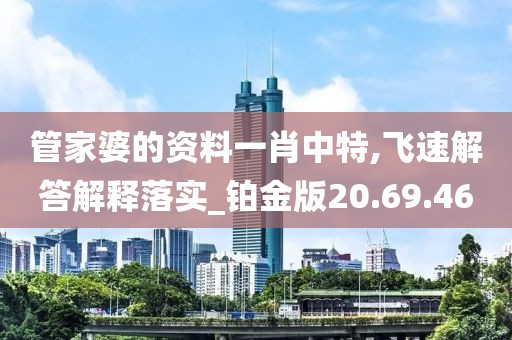 管家婆的资料一肖中特,飞速解答解释落实_铂金版20.69.46